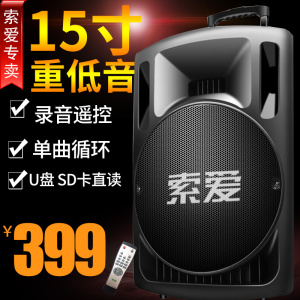 索爱专卖

15寸
重低音

录音遥控

单曲循环

U盘 SD卡直读

索爱

¥399